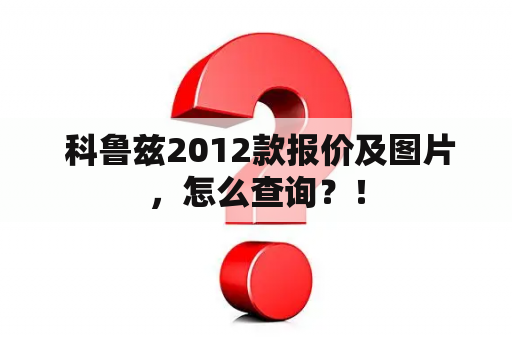 科鲁兹2012款报价及图片，怎么查询？！